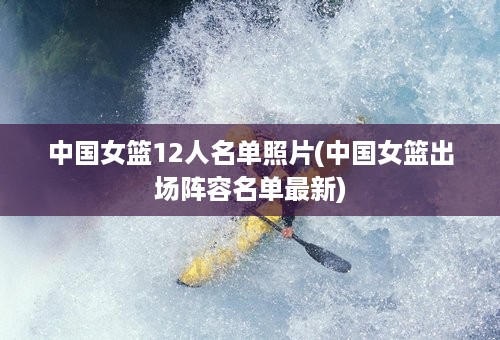 中国女篮12人名单照片(中国女篮出场阵容名单最新)